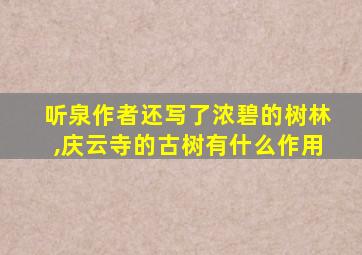 听泉作者还写了浓碧的树林,庆云寺的古树有什么作用